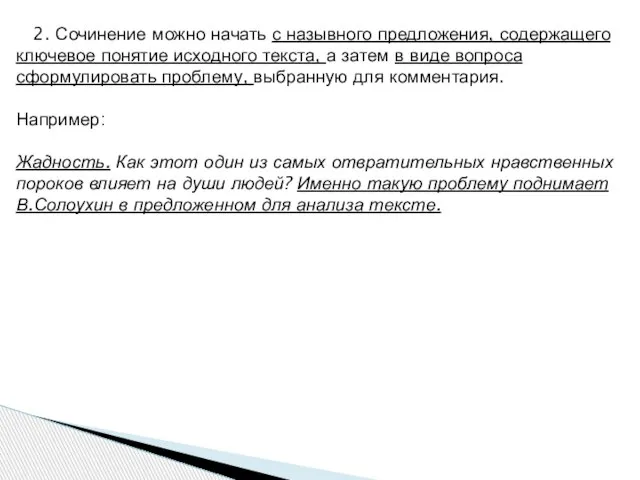 2. Сочинение можно начать с назывного предложения, содержащего ключевое понятие исходного текста, а затем в виде вопроса сформулировать проблему, выбранную для комментария.

Например:

Жадность. Как этот один из самых отвратительных нравственных пороков влияет на души людей? Именно такую проблему поднимает В.Солоухин в предложенном для анализа тексте.